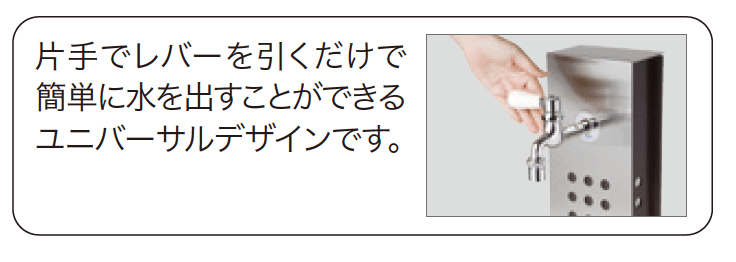 片手でレバーを引くだけで簡単に水を出すことができるユニバーサルデザインです。